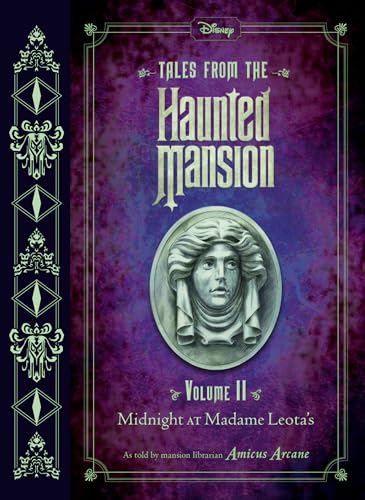 Disney

TALES FROM THE

Haunted Mansion

VOLUME II

Midnight AT Madame Leota's

As told by mansion librarian Amicus Arcane